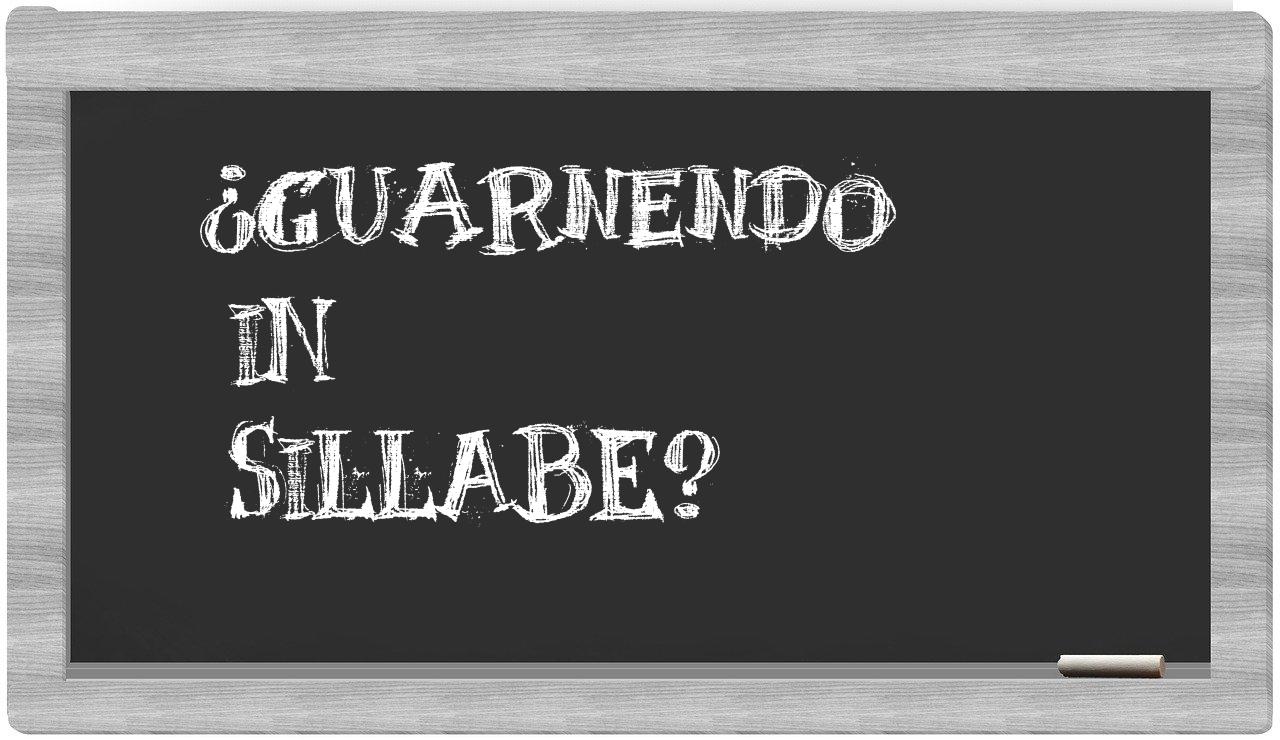 ¿GUARNENDO IN SILLABE?